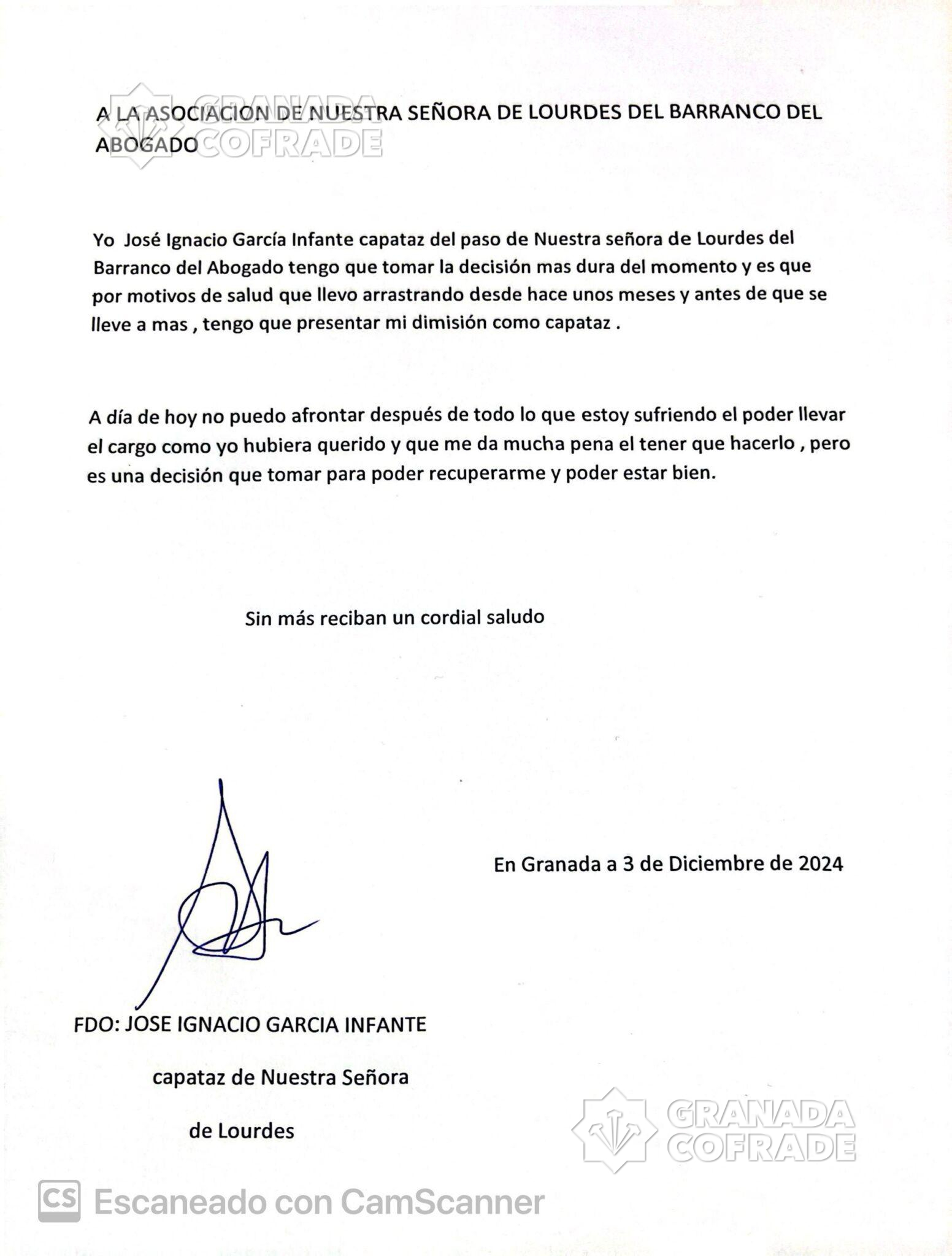 GRANADA COFRADE

A LA ASOCIACION DE NUESTRA SEÑORA DE LOURDES DEL BARRANCO DEL ABOGADO

Yo José Ignacio García Infante capataz del paso de Nuestra señora de Lourdes del Barranco del Abogado tengo que tomar la decisión mas dura del momento y es que por motivos de salud que llevo arrastrando desde hace unos meses y antes de que se lleve a mas , tengo que presentar mi dimisión como capataz .

A día de hoy no puedo afrontar después de todo lo que estoy sufriendo el poder llevar el cargo como yo hubiera querido y que me da mucha pena el tener que hacerlo , pero es una decisión que tomar para poder recuperarme y poder estar bien.

Sin más reciban un cordial saludo

En Granada a 3 de Diciembre de 2024

FDO: JOSE IGNACIO GARCIA INFANTE

capataz de Nuestra Señora

de Lourdes

GRANADA COFRADE

CS Escaneado con CamScanner